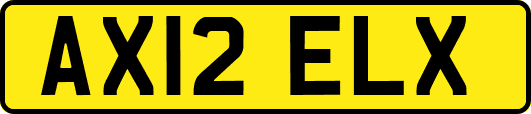 AX12 ELX